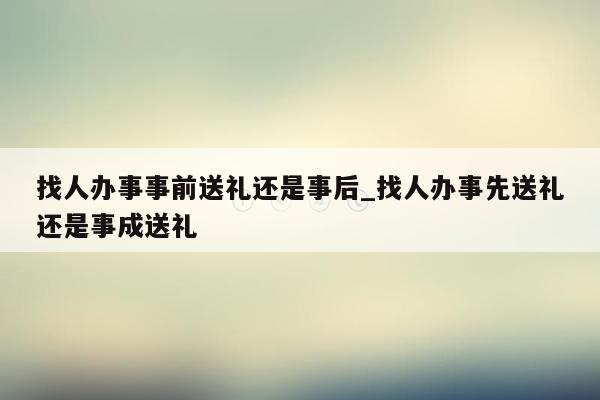 找人办事事前送礼还是事后_找人办事先送礼还是事成送礼